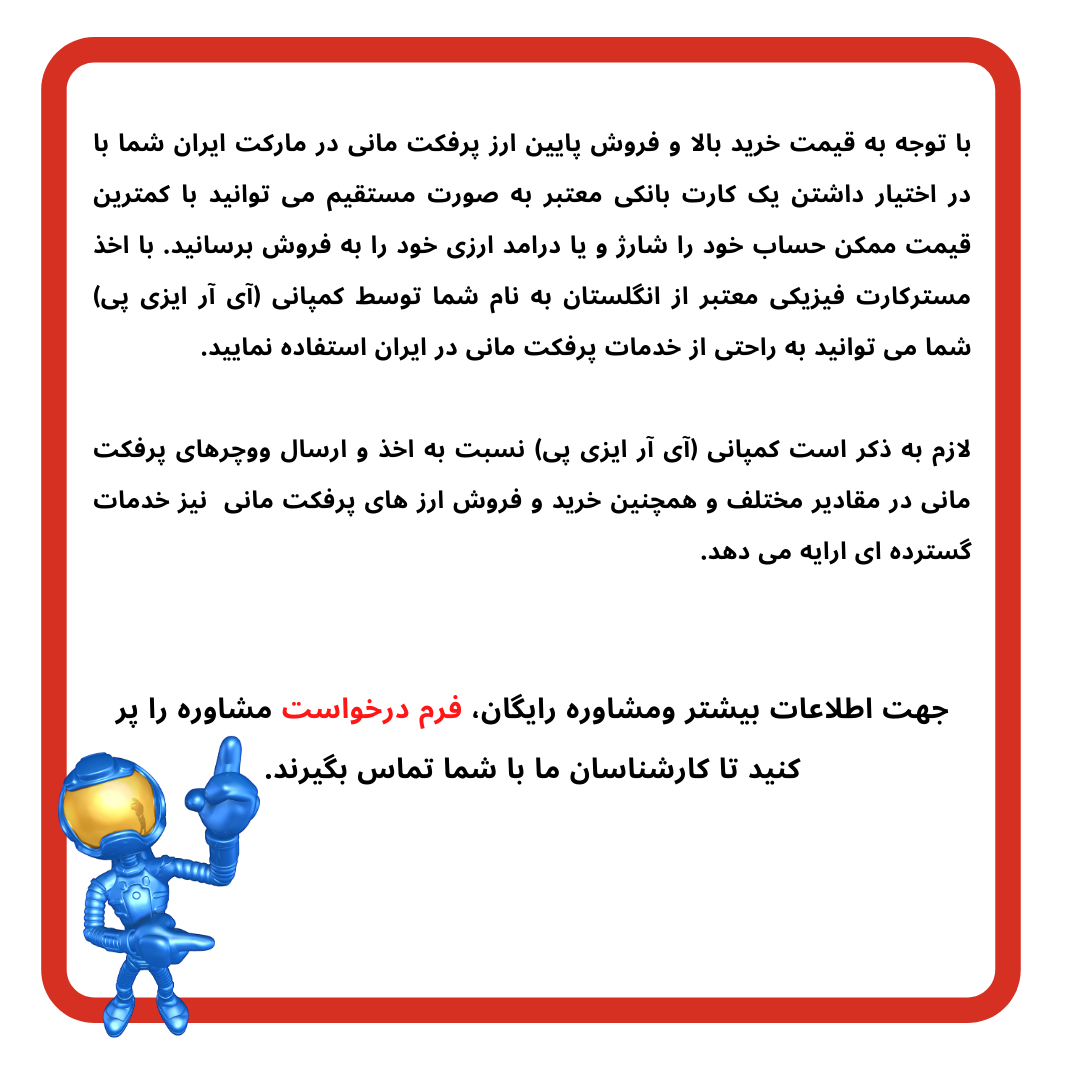 با توجه به قیمت خرید بالا و فروش پایین ارز پرفکت مانی در مارکت ایران شما با در اختیار داشتن یک کارت بانکی معتبر به صورت مستقیم می توانید با کمترین قیمت ممکن حساب خود را شارژ و یا درامد ارزی خود را به فروش برسانید. با اخذ مسترکارت فیزیکی معتبر از انگلستان به نام شما توسط کمپانی (آی آر ایزی پی) شما می توانید به راحتی از خدمات پرفکت مانی در ایران استفاده نمایید.

لازم به ذکر است کمپانی (آی آر ایزی پی) نسبت به اخذ و ارسال ووچرهای پرفکت مانی در مقادیر مختلف و همچنین خرید و فروش ارز های پرفکت مانی نیز خدمات گسترده ای ارایه می دهد.

جهت اطلاعات بیشتر ومشاوره رایگان، فرم درخواست مشاوره را پر کنید تا کارشناسان ما با شما تماس بگیرند.